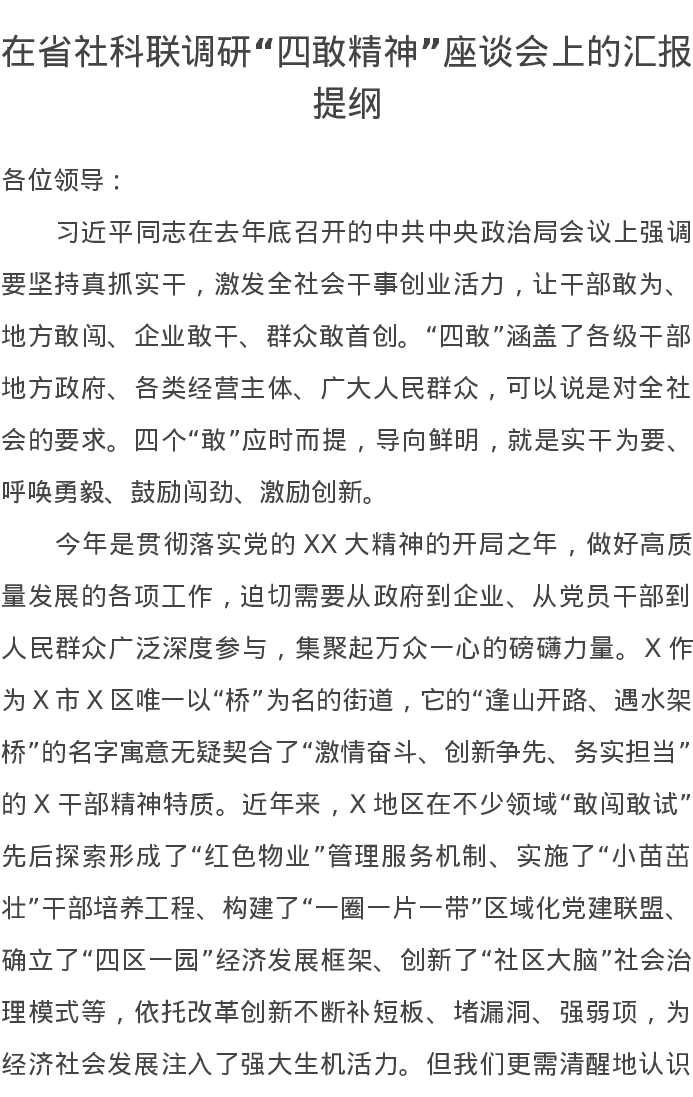 在省社科联调研“四敢精神”座谈会上的汇报提纲

各位领导：

习近平同志在去年底召开的中共中央政治局会议上强调要坚持真抓实干，激发全社会干事创业活力，让干部敢为、地方敢闯、企业敢干、群众敢首创。“四敢”涵盖了各级干部地方政府、各类经营主体、广大人民群众，可以说是对全社会的要求。四个“敢”应时而提，导向鲜明，就是实干为要、呼唤勇毅、鼓励闯劲、激励创新。

今年是贯彻落实党的 XX 大精神的开局之年，做好高质量发展的各项工作，迫切需要从政府到企业、从党员干部到人民群众广泛深度参与，集聚起万众一心的磅礴力量。X 作为 X 市 X 区唯一以“桥”为名的街道，它的“逢山开路、遇水架桥”的名字寓意无疑契合了“激情奋斗、创新争先、务实担当”的 X 干部精神特质。近年来，X 地区在不少领域“敢闯敢试”先后探索形成了“红色物业”管理服务机制、实施了“小苗茁壮”干部培养工程、构建了“一圈一片一带”区域化党建联盟、确立了“四区一园”经济发展框架、创新了“社区大脑”社会治理模式等，依托改革创新不断补短板、堵漏洞、强弱项，为经济社会发展注入了强大生机活力。但我们更需清醒地认识